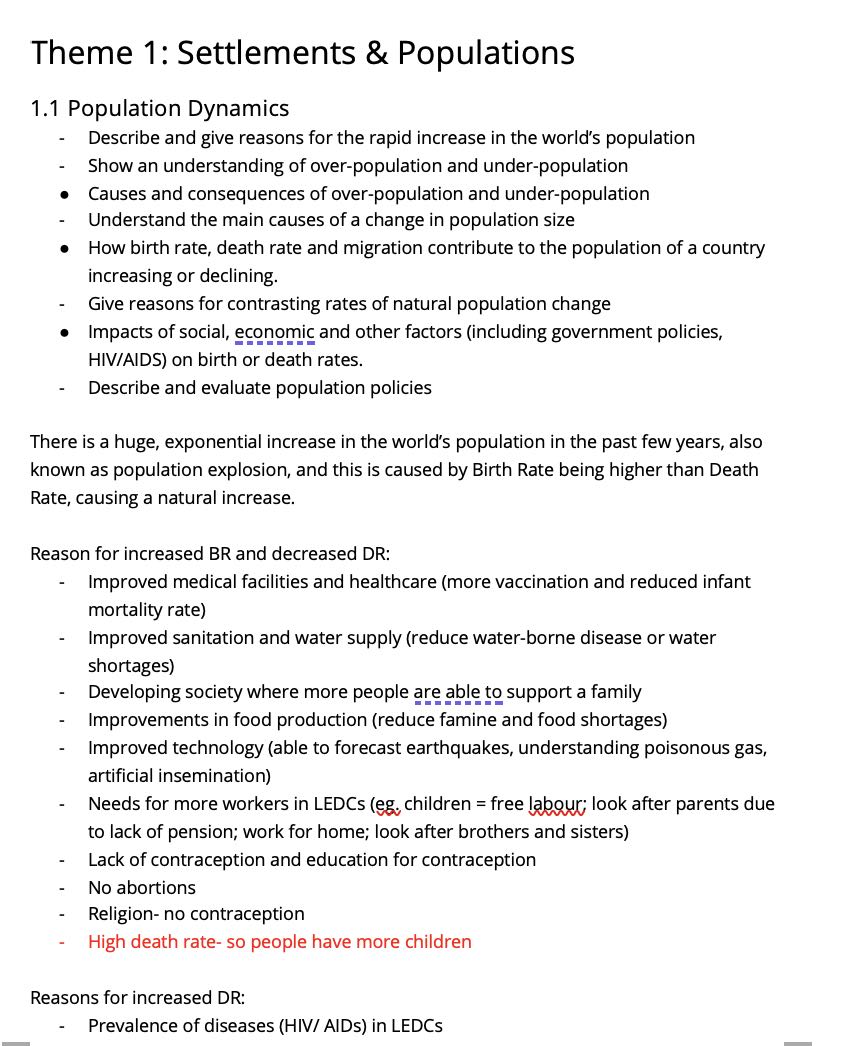 Theme 1: Settlements & Populations

1.1 Population Dynamics
- Describe and give reasons for the rapid increase in the world's population
- Show an understanding of over-population and under-population
● Causes and consequences of over-population and under-population
- Understand the main causes of a change in population size
● How birth rate, death rate and migration contribute to the population of a country increasing or declining.
- Give reasons for contrasting rates of natural population change
● Impacts of social, economic and other factors (including government policies, HIV/AIDS) on birth or death rates.
- Describe and evaluate population policies

There is a huge, exponential increase in the world's population in the past few years, also known as population explosion, and this is caused by Birth Rate being higher than Death Rate, causing a natural increase.

Reason for increased BR and decreased DR:
- Improved medical facilities and healthcare (more vaccination and reduced infant mortality rate)
- Improved sanitation and water supply (reduce water-borne disease or water shortages)
- Developing society where more people are able to support a family
- Improvements in food production (reduce famine and food shortages)
- Improved technology (able to forecast earthquakes, understanding poisonous gas, artificial insemination)
- Needs for more workers in LEDCs (eg. children = free labour; look after parents due to lack of pension; work for home; look after brothers and sisters)
- Lack of contraception and education for contraception
- No abortions
- Religion- no contraception
- High death rate- so people have more children

Reasons for increased DR:
- Prevalence of diseases (HIV/ AIDs) in LEDCs